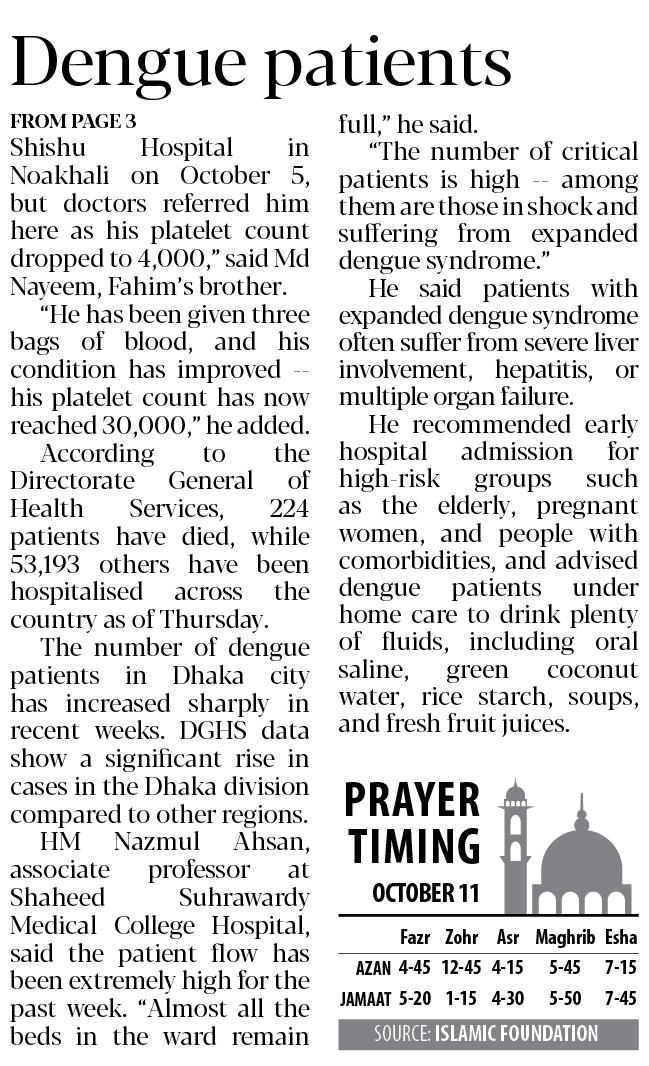 Dengue patients

FROM PAGE 3
Shishu Hospital in Noakhali on October 5, but doctors referred him here as his platelet count dropped to 4,000," said Md Nayeem, Fahim's brother.

"He has been given three bags of blood, and his condition has improved -- his platelet count has now reached 30,000," he added.

According to the Directorate General of Health Services, 224 patients have died, while 53,193 others have been hospitalised across the country as of Thursday.

The number of dengue patients in Dhaka city has increased sharply in recent weeks. DGHS data show a significant rise in cases in the Dhaka division compared to other regions.

HM Nazmul Ahsan, associate professor at Shaheed Suhrawardy Medical College Hospital, said the patient flow has been extremely high for the past week. "Almost all the beds in the ward remain full," he said.

"The number of critical patients is high -- among them are those in shock and suffering from expanded dengue syndrome."

He said patients with expanded dengue syndrome often suffer from severe liver involvement, hepatitis, or multiple organ failure.

He recommended early hospital admission for high-risk groups such as the elderly, pregnant women, and people with comorbidities, and advised dengue patients under home care to drink plenty of fluids, including oral saline, green coconut water, rice starch, soups, and fresh fruit juices.

PRAYER TIMING
OCTOBER 11

| | Fazr | Zohr | Asr | Maghrib | Esha |
|---|---|---|---|---|---|
| AZAN | 4-45 | 12-45 | 4-15 | 5-45 | 7-15 |
| JAMAAT | 5-20 | 1-15 | 4-30 | 5-50 | 7-45 |

SOURCE: ISLAMIC FOUNDATION